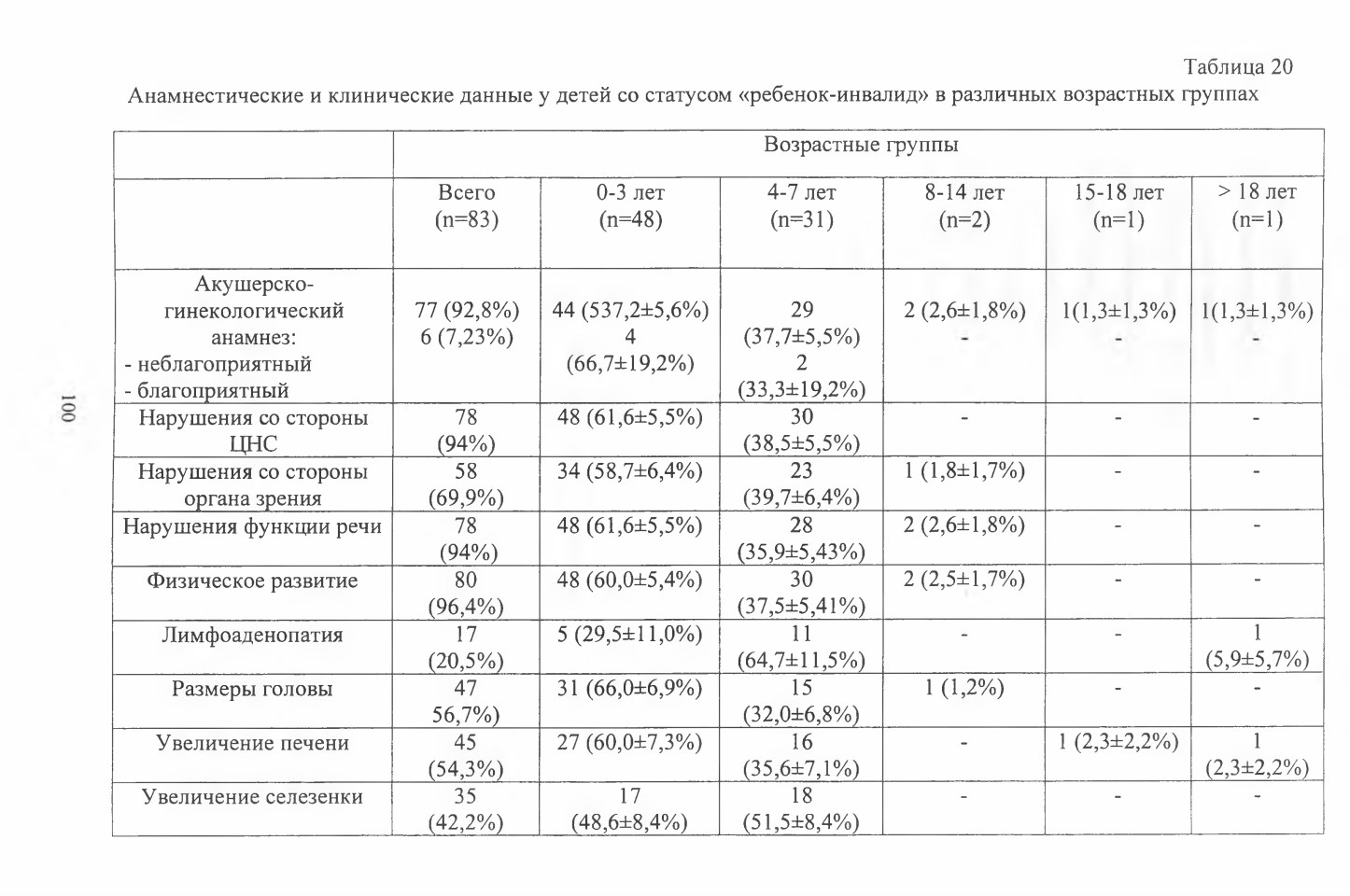 Таблица 20

Анамнестические и клинические данные у детей со статусом «ребенок-инвалид» в различных возрастных группах

| | Возрастные группы | | | | | |
|---|---|---|---|---|---|---|
| | Всего (n=83) | 0-3 лет (n=48) | 4-7 лет (n=31) | 8-14 лет (n=2) | 15-18 лет (n=1) | > 18 лет (n=1) |
| Акушерско-гинекологический анамнез: - неблагоприятный - благоприятный | 77 (92,8%) 6 (7,23%) | 44 (537,2±5,6%) 4 (66,7±19,2%) | 29 (37,7±5,5%) 2 (33,3±19,2%) | 2 (2,6±1,8%) - | 1(1,3±1,3%) - | 1(1,3±1,3%) - |
| Нарушения со стороны ЦНС | 78 (94%) | 48 (61,6±5,5%) | 30 (38,5±5,5%) | - | - | - |
| Нарушения со стороны органа зрения | 58 (69,9%) | 34 (58,7±6,4%) | 23 (39,7±6,4%) | 1 (1,8±1,7%) | - | - |
| Нарушения функции речи | 78 (94%) | 48 (61,6±5,5%) | 28 (35,9±5,43%) | 2 (2,6±1,8%) | - | - |
| Физическое развитие | 80 (96,4%) | 48 (60,0±5,4%) | 30 (37,5±5,41%) | 2 (2,5±1,7%) | - | - |
| Лимфоаденопатия | 17 (20,5%) | 5 (29,5±11,0%) | 11 (64,7±11,5%) | - | - | 1 (5,9±5,7%) |
| Размеры головы | 47 56,7%) | 31 (66,0±6,9%) | 15 (32,0±6,8%) | 1 (1,2%) | - | - |
| Увеличение печени | 45 (54,3%) | 27 (60,0±7,3%) | 16 (35,6±7,1%) | - | 1 (2,3±2,2%) | 1 (2,3±2,2%) |
| Увеличение селезенки | 35 (42,2%) | 17 (48,6±8,4%) | 18 (51,5±8,4%) | - | - | - |

100